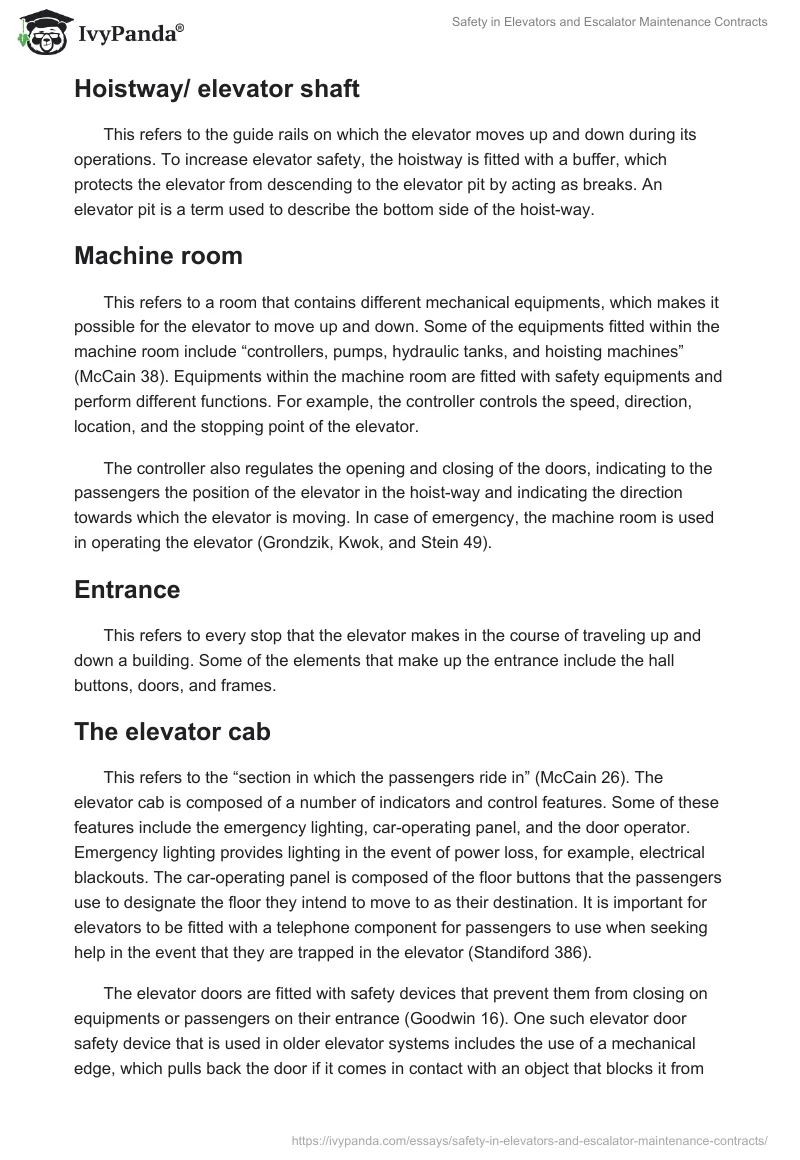 IvyPanda®

Safety in Elevators and Escalator Maintenance Contracts

Hoistway/ elevator shaft

This refers to the guide rails on which the elevator moves up and down during its operations. To increase elevator safety, the hoistway is fitted with a buffer, which protects the elevator from descending to the elevator pit by acting as breaks. An elevator pit is a term used to describe the bottom side of the hoist-way.

Machine room

This refers to a room that contains different mechanical equipments, which makes it possible for the elevator to move up and down. Some of the equipments fitted within the machine room include “controllers, pumps, hydraulic tanks, and hoisting machines” (McCain 38). Equipments within the machine room are fitted with safety equipments and perform different functions. For example, the controller controls the speed, direction, location, and the stopping point of the elevator.

The controller also regulates the opening and closing of the doors, indicating to the passengers the position of the elevator in the hoist-way and indicating the direction towards which the elevator is moving. In case of emergency, the machine room is used in operating the elevator (Grondzik, Kwok, and Stein 49).

Entrance

This refers to every stop that the elevator makes in the course of traveling up and down a building. Some of the elements that make up the entrance include the hall buttons, doors, and frames.

The elevator cab

This refers to the “section in which the passengers ride in” (McCain 26). The elevator cab is composed of a number of indicators and control features. Some of these features include the emergency lighting, car-operating panel, and the door operator. Emergency lighting provides lighting in the event of power loss, for example, electrical blackouts. The car-operating panel is composed of the floor buttons that the passengers use to designate the floor they intend to move to as their destination. It is important for elevators to be fitted with a telephone component for passengers to use when seeking help in the event that they are trapped in the elevator (Standiford 386).

The elevator doors are fitted with safety devices that prevent them from closing on equipments or passengers on their entrance (Goodwin 16). One such elevator door safety device that is used in older elevator systems includes the use of a mechanical edge, which pulls back the door if it comes in contact with an object that blocks it from

https://ivypanda.com/essays/safety-in-elevators-and-escalator-maintenance-contracts/